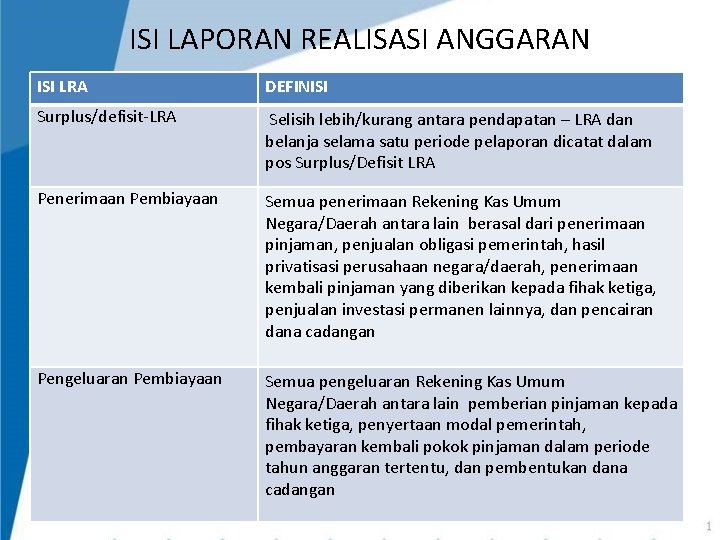 ISI LAPORAN REALISASI ANGGARAN

| ISI LRA | DEFINISI |
|---|---|
| Surplus/defisit-LRA | Selisih lebih/kurang antara pendapatan – LRA dan belanja selama satu periode pelaporan dicatat dalam pos Surplus/Defisit LRA |
| Penerimaan Pembiayaan | Semua penerimaan Rekening Kas Umum Negara/Daerah antara lain berasal dari penerimaan pinjaman, penjualan obligasi pemerintah, hasil privatisasi perusahaan negara/daerah, penerimaan kembali pinjaman yang diberikan kepada fihak ketiga, penjualan investasi permanen lainnya, dan pencairan dana cadangan |
| Pengeluaran Pembiayaan | Semua pengeluaran Rekening Kas Umum Negara/Daerah antara lain pemberian pinjaman kepada fihak ketiga, penyertaan modal pemerintah, pembayaran kembali pokok pinjaman dalam periode tahun anggaran tertentu, dan pembentukan dana cadangan |

1